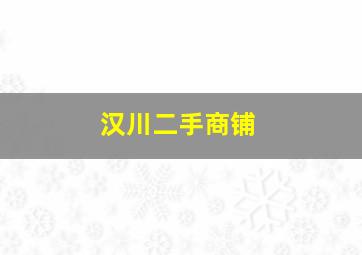 汉川二手商铺